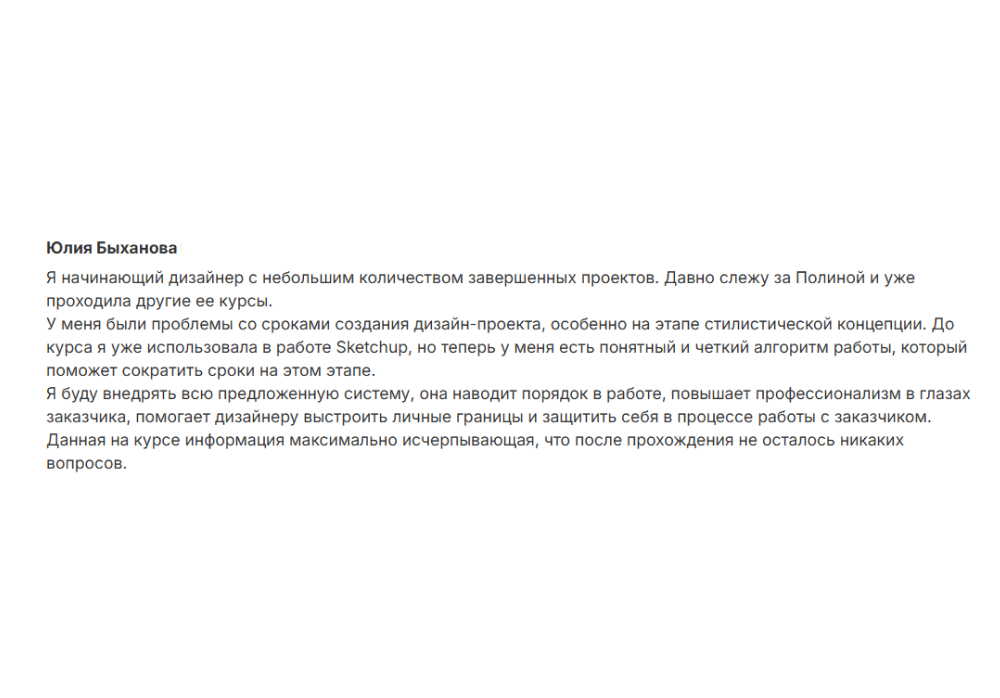 Юлия Быханова

Я начинающий дизайнер с небольшим количеством завершенных проектов. Давно слежу за Полиной и уже проходила другие ее курсы.
У меня были проблемы со сроками создания дизайн-проекта, особенно на этапе стилистической концепции. До курса я уже использовала в работе Sketchup, но теперь у меня есть понятный и четкий алгоритм работы, который поможет сократить сроки на этом этапе.
Я буду внедрять всю предложенную систему, она наводит порядок в работе, повышает профессионализм в глазах заказчика, помогает дизайнеру выстроить личные границы и защитить себя в процессе работы с заказчиком.
Данная на курсе информация максимально исчерпывающая, что после прохождения не осталось никаких вопросов.